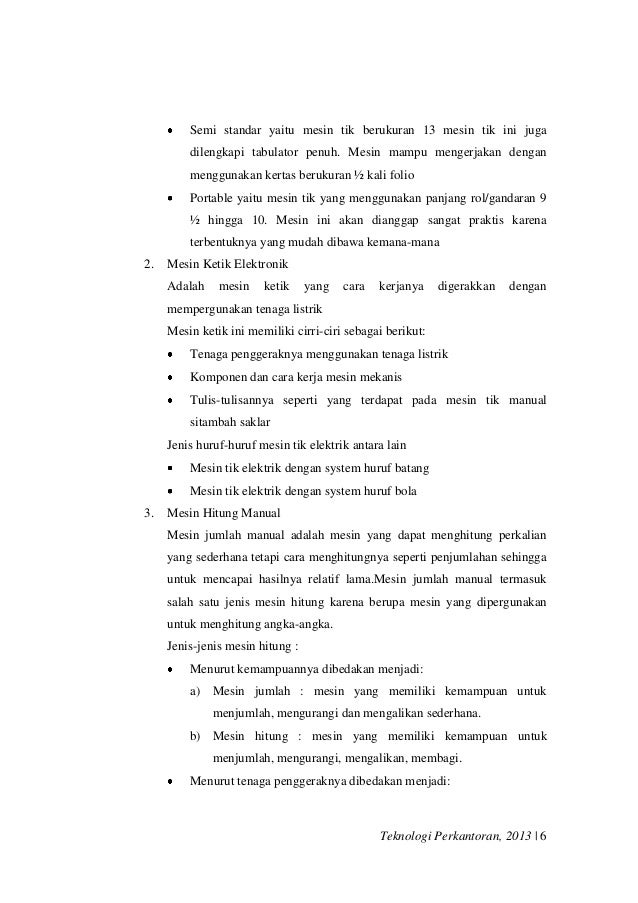 • Semi standar yaitu mesin tik berukuran 13 mesin tik ini juga dilengkapi tabulator penuh. Mesin mampu mengerjakan dengan menggunakan kertas berukuran ½ kali folio

• Portable yaitu mesin tik yang menggunakan panjang rol/gandaran 9 ½ hingga 10. Mesin ini akan dianggap sangat praktis karena terbentuknya yang mudah dibawa kemana-mana

2. Mesin Ketik Elektronik

Adalah mesin ketik yang cara kerjanya digerakkan dengan mempergunakan tenaga listrik

Mesin ketik ini memiliki cirri-ciri sebagai berikut:

• Tenaga penggeraknya menggunakan tenaga listrik

• Komponen dan cara kerja mesin mekanis

• Tulis-tulisannya seperti yang terdapat pada mesin tik manual sitambah saklar

Jenis huruf-huruf mesin tik elektrik antara lain

▪ Mesin tik elektrik dengan system huruf batang

• Mesin tik elektrik dengan system huruf bola

3. Mesin Hitung Manual

Mesin jumlah manual adalah mesin yang dapat menghitung perkalian yang sederhana tetapi cara menghitungnya seperti penjumlahan sehingga untuk mencapai hasilnya relatif lama.Mesin jumlah manual termasuk salah satu jenis mesin hitung karena berupa mesin yang dipergunakan untuk menghitung angka-angka.

Jenis-jenis mesin hitung :

• Menurut kemampuannya dibedakan menjadi:

a) Mesin jumlah : mesin yang memiliki kemampuan untuk menjumlah, mengurangi dan mengalikan sederhana.

b) Mesin hitung : mesin yang memiliki kemampuan untuk menjumlah, mengurangi, mengalikan, membagi.

• Menurut tenaga penggeraknya dibedakan menjadi:

Teknologi Perkantoran, 2013 | 6